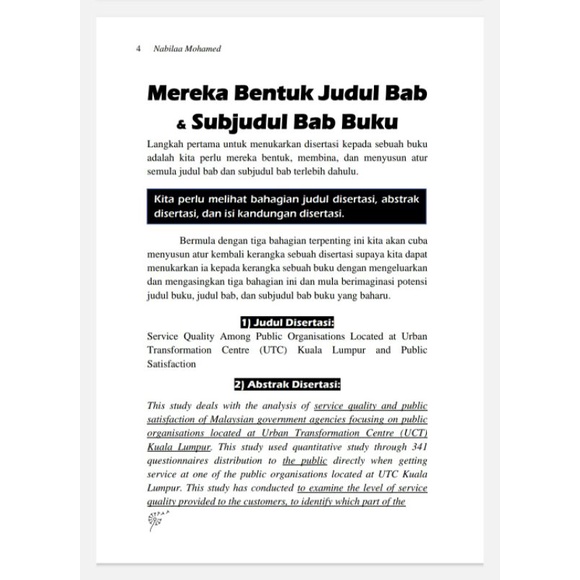 4 Nabilaa Mohamed

Mereka Bentuk Judul Bab & Subjudul Bab Buku

Langkah pertama untuk menukarkan disertasi kepada sebuah buku adalah kita perlu mereka bentuk, membina, dan menyusun atur semula judul bab dan subjudul bab terlebih dahulu.

Kita perlu melihat bahagian judul disertasi, abstrak disertasi, dan isi kandungan disertasi.

Bermula dengan tiga bahagian terpenting ini kita akan cuba menyusun atur kembali kerangka sebuah disertasi supaya kita dapat menukarkan ia kepada kerangka sebuah buku dengan mengeluarkan dan mengasingkan tiga bahagian ini dan mula berimaginasi potensi judul buku, judul bab, dan subjudul bab buku yang baharu.

1) Judul Disertasi:

Service Quality Among Public Organisations Located at Urban Transformation Centre (UTC) Kuala Lumpur and Public Satisfaction

2) Abstrak Disertasi:

This study deals with the analysis of service quality and public satisfaction of Malaysian government agencies focusing on public organisations located at Urban Transformation Centre (UCT) Kuala Lumpur. This study used quantitative study through 341 questionnaires distribution to the public directly when getting service at one of the public organisations located at UTC Kuala Lumpur. This study has conducted to examine the level of service quality provided to the customers, to identify which part of the